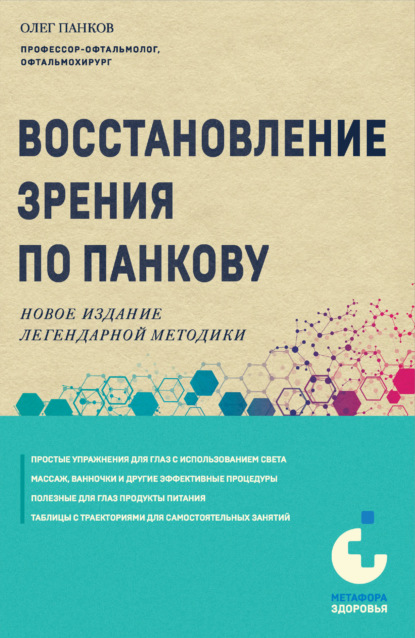 ОЛЕГ ПАНКОВ

ПРОФЕССОР-ОФТАЛЬМОЛОГ, ОФТАЛЬМОХИРУРГ

ВОССТАНОВЛЕНИЕ ЗРЕНИЯ ПО ПАНКОВУ

НОВОЕ ИЗДАНИЕ ЛЕГЕНДАРНОЙ МЕТОДИКИ

ПРОСТЫЕ УПРАЖНЕНИЯ ДЛЯ ГЛАЗ С ИСПОЛЬЗОВАНИЕМ СВЕТА

МАССАЖ, ВАННОЧКИ И ДРУГИЕ ЭФФЕКТИВНЫЕ ПРОЦЕДУРЫ

ПОЛЕЗНЫЕ ДЛЯ ГЛАЗ ПРОДУКТЫ ПИТАНИЯ

ТАБЛИЦЫ С ТРАЕКТОРИЯМИ ДЛЯ САМОСТОЯТЕЛЬНЫХ ЗАНЯТИЙ

МЕТАФОРА ЗДОРОВЬЯ